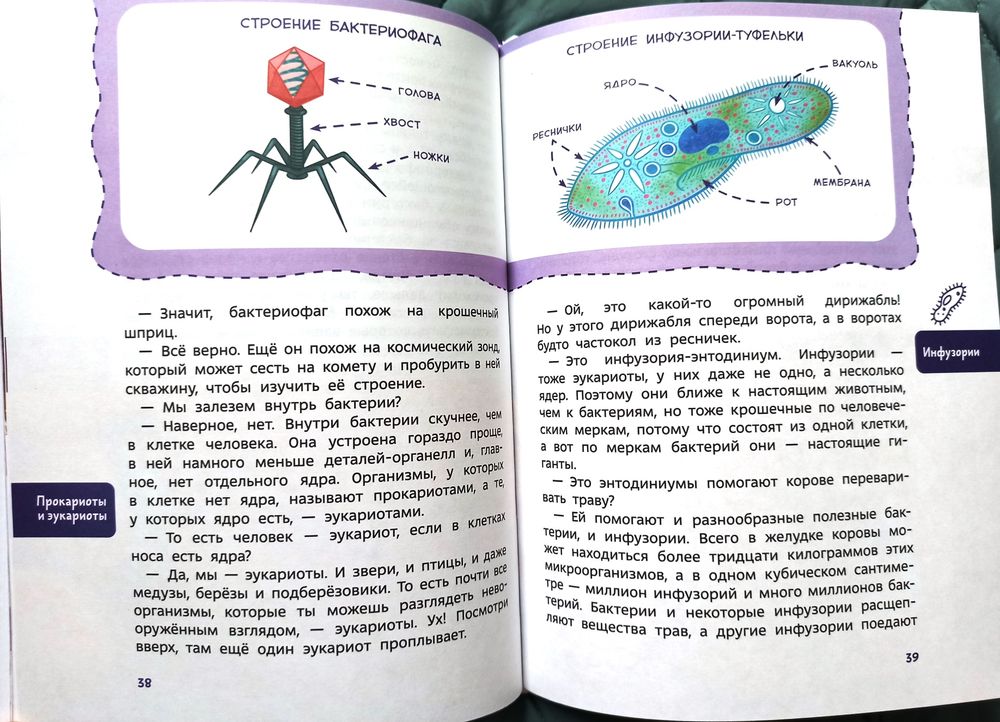 СТРОЕНИЕ БАКТЕРИОФАГА

ГОЛОВА

ХВОСТ

НОЖКИ

— Значит, бактериофаг похож на крошечный шприц.

— Всё верно. Ещё он похож на космический зонд, который может сесть на комету и пробурить в ней скважину, чтобы изучить её строение.

— Мы залезем внутрь бактерии?

— Наверное, нет. Внутри бактерии скучнее, чем в клетке человека. Она устроена гораздо проще, в ней намного меньше деталей-органелл и, главное, нет отдельного ядра. Организмы, у которых в клетке нет ядра, называют прокариотами, а те, у которых ядро есть, — эукариотами.

— То есть человек — эукариот, если в клетках носа есть ядра?

— Да, мы — эукариоты. И звери, и птицы, и даже медузы, берёзы и подберёзовики. То есть почти все организмы, которые ты можешь разглядеть невооружённым взглядом, — эукариоты. Ух! Посмотри вверх, там ещё один эукариот проплывает.

Прокариоты и эукариоты

38

СТРОЕНИЕ ИНФУЗОРИИ-ТУФЕЛЬКИ

ЯДРО

ВАКУОЛЬ

РЕСНИЧКИ

МЕМБРАНА

РОТ

— Ой, это какой-то огромный дирижабль! Но у этого дирижабля спереди ворота, а в воротах будто частокол из ресничек.

— Это инфузория-энтодиниум. Инфузории — тоже эукариоты, у них даже не одно, а несколько ядер. Поэтому они ближе к настоящим животным, чем к бактериям, но тоже крошечные по человеческим меркам, потому что состоят из одной клетки, а вот по меркам бактерий они — настоящие гиганты.

— Это энтодиниумы помогают корове переваривать траву?

— Ей помогают и разнообразные полезные бактерии, и инфузории. Всего в желудке коровы может находиться более тридцати килограммов этих микроорганизмов, а в одном кубическом сантиметре — миллион инфузорий и много миллионов бактерий. Бактерии и некоторые инфузории расщепляют вещества трав, а другие инфузории поедают

Инфузории

39